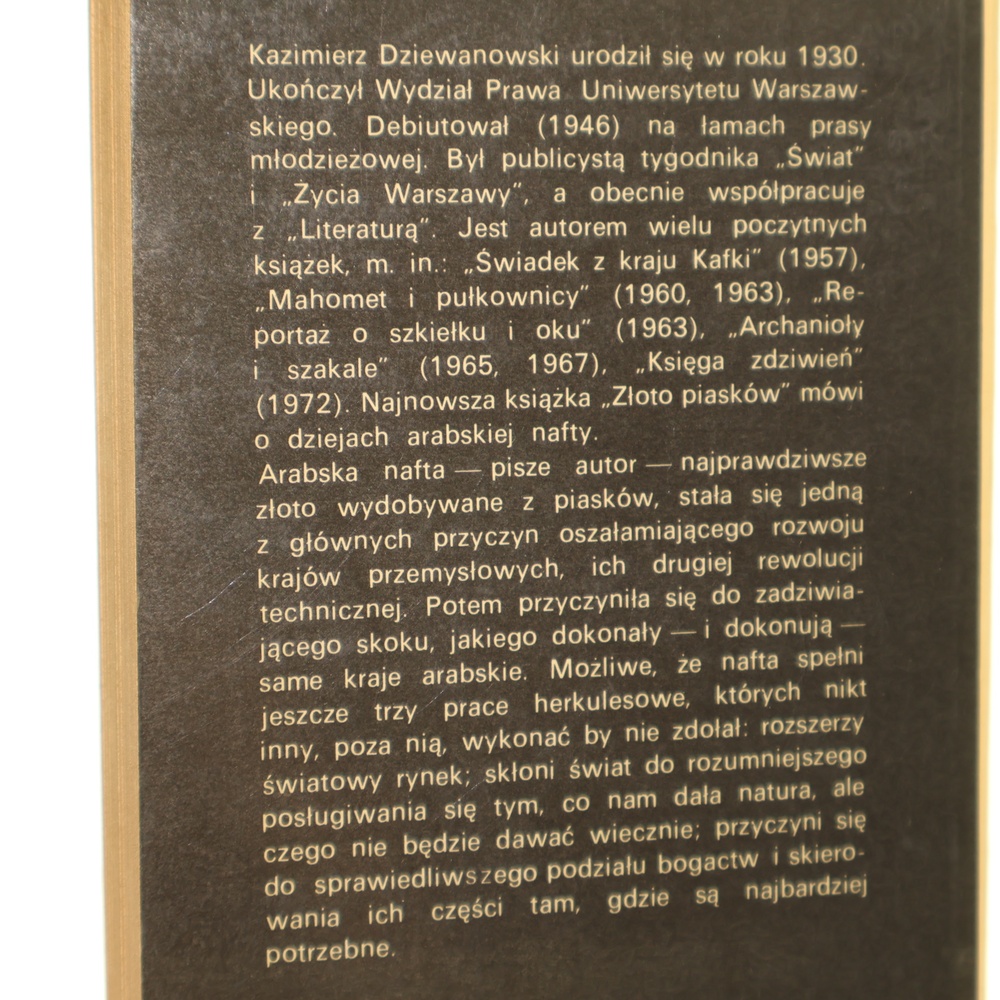 Kazimierz Dziewanowski urodził się w roku 1930. Ukończył Wydział Prawa Uniwersytetu Warszawskiego. Debiutował (1946) na łamach prasy młodzieżowej. Był publicystą tygodnika „Świat" i „Życia Warszawy", a obecnie współpracuje z „Literaturą". Jest autorem wielu poczytnych książek, m. in.: „Świadek z kraju Kafki" (1957), „Mahomet i pułkownicy" (1960, 1963), „Reportaż o szkiełku i oku" (1963), „Archanioły i szakale" (1965, 1967), „Księga zdziwień" (1972). Najnowsza książka „Złoto piasków" mówi o dziejach arabskiej nafty.

Arabska nafta — pisze autor — najprawdziwsze złoto wydobywane z piasków, stała się jedną z głównych przyczyn oszałamiającego rozwoju krajów przemysłowych, ich drugiej rewolucji technicznej. Potem przyczyniła się do zadziwiającego skoku, jakiego dokonały — i dokonują — same kraje arabskie. Możliwe, że nafta spełni jeszcze trzy prace herkulesowe, których nikt inny, poza nią, wykonać by nie zdołał: rozszerzy światowy rynek; skłoni świat do rozumniejszego posługiwania się tym, co nam dała natura, ale czego nie będzie dawać wiecznie; przyczyni się do sprawiedliwszego podziału bogactw i skierowania ich części tam, gdzie są najbardziej potrzebne.